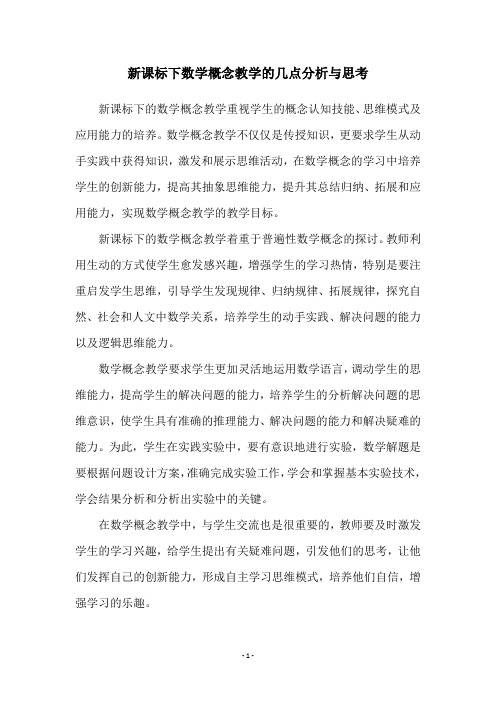 新课标下数学概念教学的几点分析与思考

新课标下的数学概念教学重视学生的概念认知技能、思维模式及应用能力的培养。数学概念教学不仅仅是传授知识，更要求学生从动手实践中获得知识，激发和展示思维活动，在数学概念的学习中培养学生的创新能力，提高其抽象思维能力，提升其总结归纳、拓展和应用能力，实现数学概念教学的教学目标。

新课标下的数学概念教学着重于普遍性数学概念的探讨。教师利用生动的方式使学生愈发感兴趣，增强学生的学习热情，特别是要注重启发学生思维，引导学生发现规律、归纳规律、拓展规律，探究自然、社会和人文中数学关系，培养学生的动手实践、解决问题的能力以及逻辑思维能力。

数学概念教学要求学生更加灵活地运用数学语言，调动学生的思维能力，提高学生的解决问题的能力，培养学生的分析解决问题的思维意识，使学生具有准确的推理能力、解决问题的能力和解决疑难的能力。为此，学生在实践实验中，要有意识地进行实验，数学解题是要根据问题设计方案，准确完成实验工作，学会和掌握基本实验技术，学会结果分析和分析出实验中的关键。

在数学概念教学中，与学生交流也是很重要的，教师要及时激发学生的学习兴趣，给学生提出有关疑难问题，引发他们的思考，让他们发挥自己的创新能力，形成自主学习思维模式，培养他们自信，增强学习的乐趣。

- 1 -